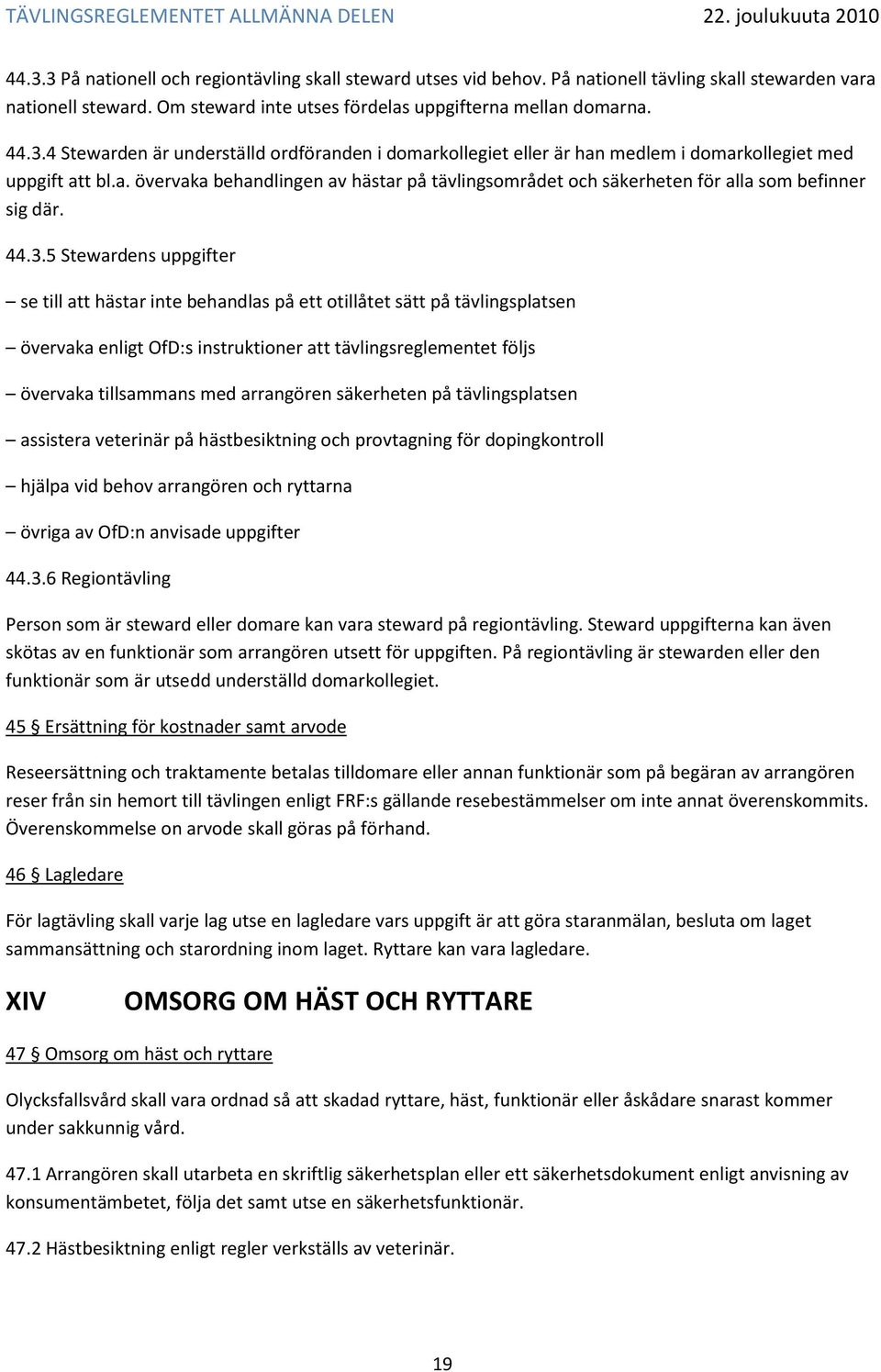 TÄVLINGSREGLEMENTET ALLMÄNNA DELEN 22. joulukuuta 2010

44.3.3 På nationell och regiontävling skall steward utses vid behov. På nationell tävling skall stewarden vara nationell steward. Om steward inte utses fördelas uppgifterna mellan domarna.

44.3.4 Stewarden är underställd ordföranden i domarkollegiet eller är han medlem i domarkollegiet med uppgift att bl.a. övervaka behandlingen av hästar på tävlingsområdet och säkerheten för alla som befinner sig där.

44.3.5 Stewardens uppgifter

– se till att hästar inte behandlas på ett otillåtet sätt på tävlingsplatsen

– övervaka enligt OfD:s instruktioner att tävlingsreglementet följs

– övervaka tillsammans med arrangören säkerheten på tävlingsplatsen

– assistera veterinär på hästbesiktning och provtagning för dopingkontroll

– hjälpa vid behov arrangören och ryttarna

– övriga av OfD:n anvisade uppgifter

44.3.6 Regiontävling

Person som är steward eller domare kan vara steward på regiontävling. Steward uppgifterna kan även skötas av en funktionär som arrangören utsett för uppgiften. På regiontävling är stewarden eller den funktionär som är utsedd underställd domarkollegiet.

45 § Ersättning för kostnader samt arvode

Reseersättning och traktamente betalas tilldomare eller annan funktionär som på begäran av arrangören reser från sin hemort till tävlingen enligt FRF:s gällande resebestämmelser om inte annat överenskommits. Överenskommelse on arvode skall göras på förhand.

46 § Lagledare

För lagtävling skall varje lag utse en lagledare vars uppgift är att göra staranmälan, besluta om laget sammansättning och starordning inom laget. Ryttare kan vara lagledare.

XIV OMSORG OM HÄST OCH RYTTARE

47 § Omsorg om häst och ryttare

Olycksfallsvård skall vara ordnad så att skadad ryttare, häst, funktionär eller åskådare snarast kommer under sakkunnig vård.

47.1 Arrangören skall utarbeta en skriftlig säkerhetsplan eller ett säkerhetsdokument enligt anvisning av konsumentämbetet, följa det samt utse en säkerhetsfunktionär.

47.2 Hästbesiktning enligt regler verkställs av veterinär.

19